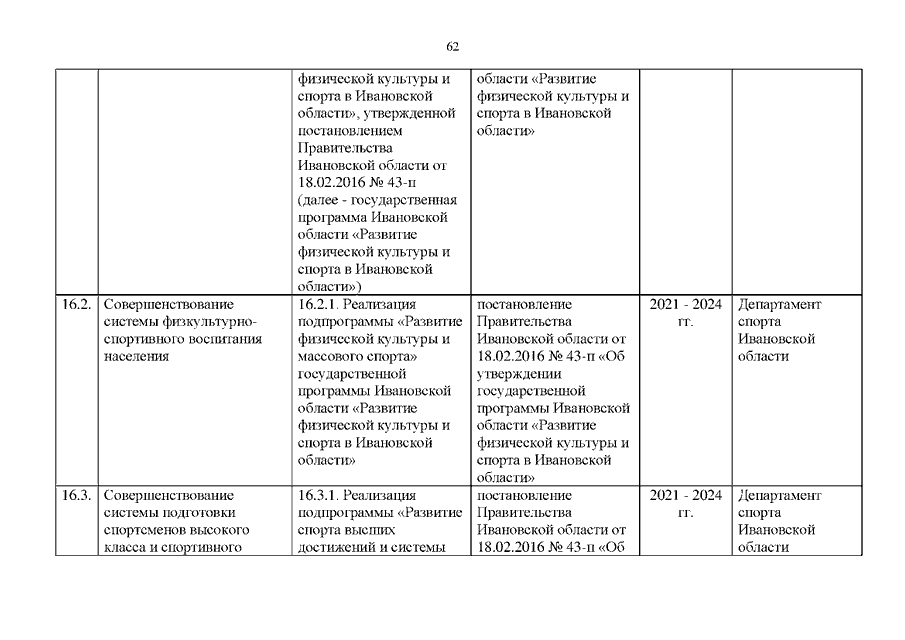 62

|  |  |  |  |  |  |
|---|---|---|---|---|---|
|  |  | физической культуры и спорта в Ивановской области», утвержденной постановлением Правительства Ивановской области от 18.02.2016 № 43-п (далее - государственная программа Ивановской области «Развитие физической культуры и спорта в Ивановской области») | области «Развитие физической культуры и спорта в Ивановской области» |  |  |
| 16.2. | Совершенствование системы физкультурно-спортивного воспитания населения | 16.2.1. Реализация подпрограммы «Развитие физической культуры и массового спорта» государственной программы Ивановской области «Развитие физической культуры и спорта в Ивановской области» | постановление Правительства Ивановской области от 18.02.2016 № 43-п «Об утверждении государственной программы Ивановской области «Развитие физической культуры и спорта в Ивановской области» | 2021 - 2024 гг. | Департамент спорта Ивановской области |
| 16.3. | Совершенствование системы подготовки спортсменов высокого класса и спортивного | 16.3.1. Реализация подпрограммы «Развитие спорта высших достижений и системы | постановление Правительства Ивановской области от 18.02.2016 № 43-п «Об | 2021 - 2024 гг. | Департамент спорта Ивановской области |